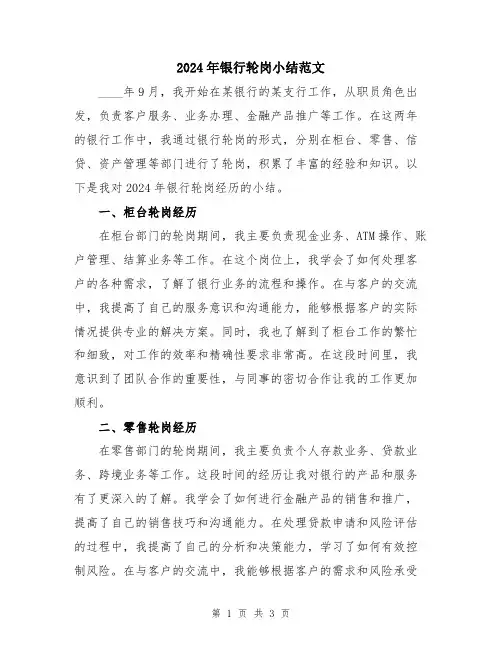 2024年银行轮岗小结范文

____年9月，我开始在某银行的某支行工作，从职员角色出发，负责客户服务、业务办理、金融产品推广等工作。在这两年的银行工作中，我通过银行轮岗的形式，分别在柜台、零售、信贷、资产管理等部门进行了轮岗，积累了丰富的经验和知识。以下是我对2024年银行轮岗经历的小结。

一、柜台轮岗经历

在柜台部门的轮岗期间，我主要负责现金业务、ATM操作、账户管理、结算业务等工作。在这个岗位上，我学会了如何处理客户的各种需求，了解了银行业务的流程和操作。在与客户的交流中，我提高了自己的服务意识和沟通能力，能够根据客户的实际情况提供专业的解决方案。同时，我也了解到了柜台工作的繁忙和细致，对工作的效率和精确性要求非常高。在这段时间里，我意识到了团队合作的重要性，与同事的密切合作让我的工作更加顺利。

二、零售轮岗经历

在零售部门的轮岗期间，我主要负责个人存款业务、贷款业务、跨境业务等工作。这段时间的经历让我对银行的产品和服务有了更深入的了解。我学会了如何进行金融产品的销售和推广，提高了自己的销售技巧和沟通能力。在处理贷款申请和风险评估的过程中，我提高了自己的分析和决策能力，学习了如何有效控制风险。在与客户的交流中，我能够根据客户的需求和风险承受

第 1 页 共 3 页